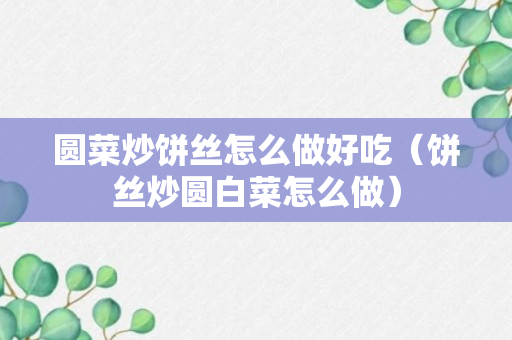 圆菜炒饼丝怎么做好吃（饼丝炒圆白菜怎么做）